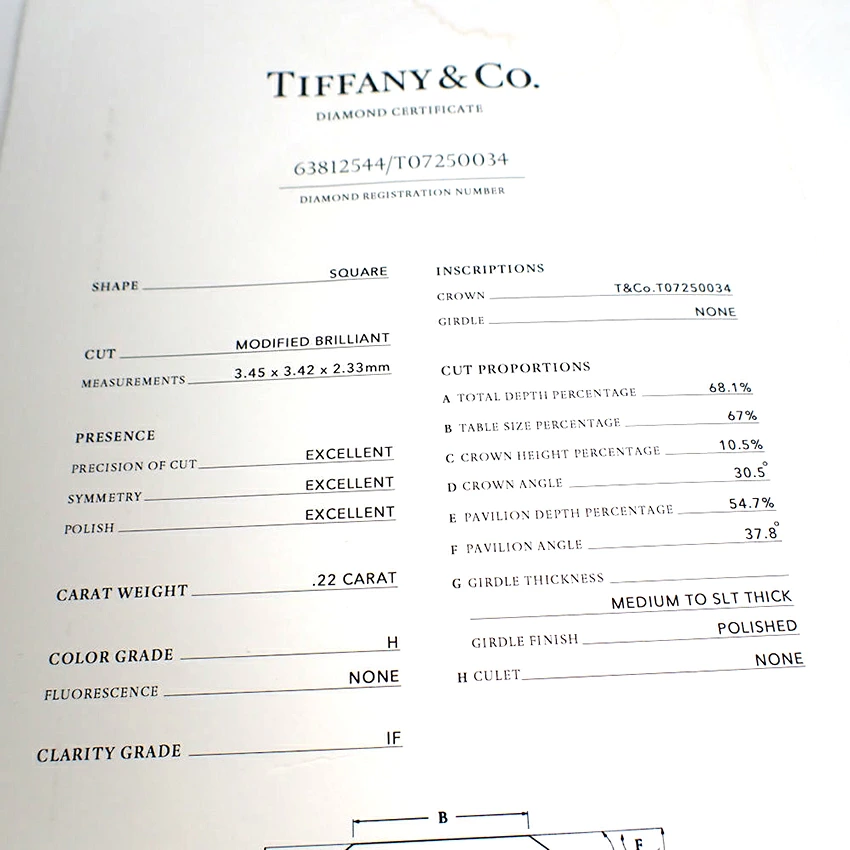 TIFFANY & CO.
DIAMOND CERTIFICATE

63812544/T07250034
DIAMOND REGISTRATION NUMBER

SHAPE SQUARE

CUT MODIFIED BRILLIANT
MEASUREMENTS 3.45 x 3.42 x 2.33mm

PRESENCE
PRECISION OF CUT EXCELLENT
SYMMETRY EXCELLENT
POLISH EXCELLENT

CARAT WEIGHT .22 CARAT

COLOR GRADE H
FLUORESCENCE NONE

CLARITY GRADE IF

INSCRIPTIONS
CROWN T&Co.T07250034
GIRDLE NONE

CUT PROPORTIONS
A TOTAL DEPTH PERCENTAGE 68.1%
B TABLE SIZE PERCENTAGE 67%
C CROWN HEIGHT PERCENTAGE 10.5%
D CROWN ANGLE 30.5°
E PAVILION DEPTH PERCENTAGE 54.7%
F PAVILION ANGLE 37.8°
G GIRDLE THICKNESS
MEDIUM TO SLT THICK
GIRDLE FINISH POLISHED
H CULET NONE

B
F